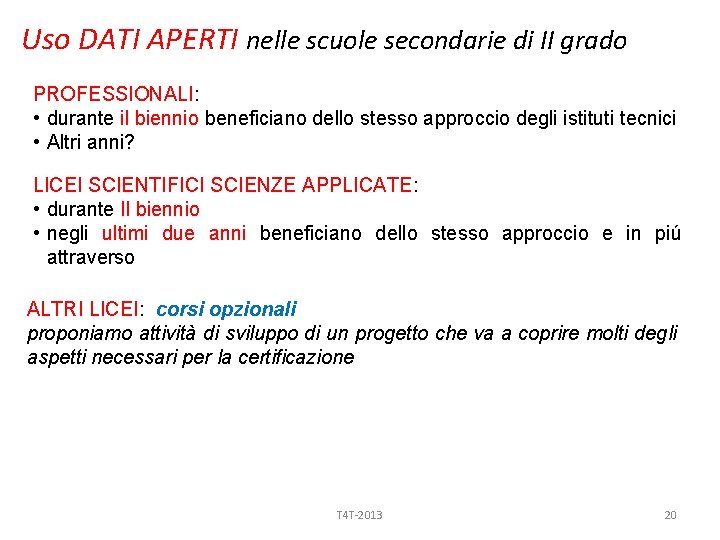 Uso DATI APERTI nelle scuole secondarie di II grado

PROFESSIONALI:
• durante il biennio beneficiano dello stesso approccio degli istituti tecnici
• Altri anni?

LICEI SCIENTIFICI SCIENZE APPLICATE:
• durante Il biennio
• negli ultimi due anni beneficiano dello stesso approccio e in piú attraverso

ALTRI LICEI: corsi opzionali
proponiamo attività di sviluppo di un progetto che va a coprire molti degli aspetti necessari per la certificazione

T4T-2013

20